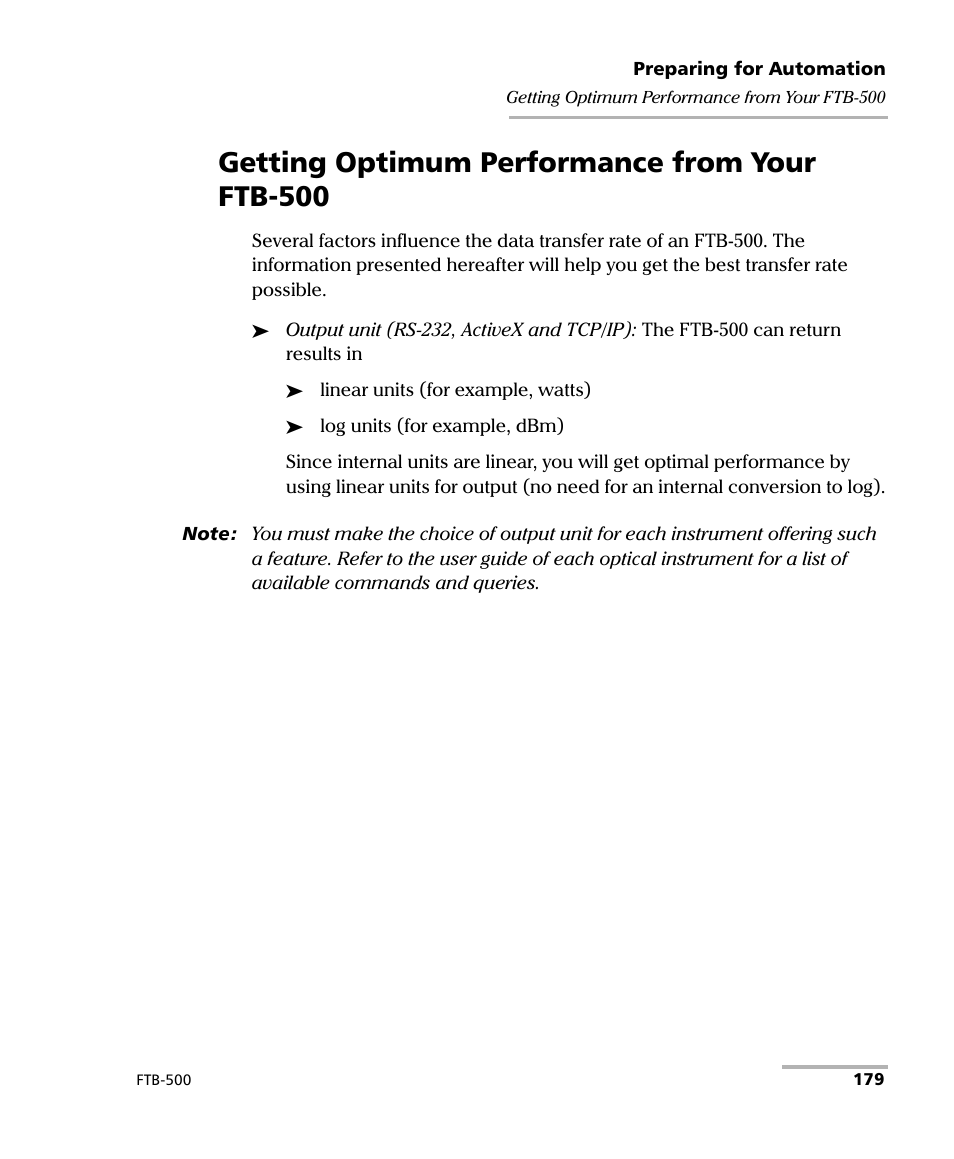 Preparing for Automation
Getting Optimum Performance from Your FTB-500

Getting Optimum Performance from Your FTB-500

Several factors influence the data transfer rate of an FTB-500. The information presented hereafter will help you get the best transfer rate possible.

➤ Output unit (RS-232, ActiveX and TCP/IP): The FTB-500 can return results in

➤ linear units (for example, watts)

➤ log units (for example, dBm)

Since internal units are linear, you will get optimal performance by using linear units for output (no need for an internal conversion to log).

Note: You must make the choice of output unit for each instrument offering such a feature. Refer to the user guide of each optical instrument for a list of available commands and queries.

FTB-500

179